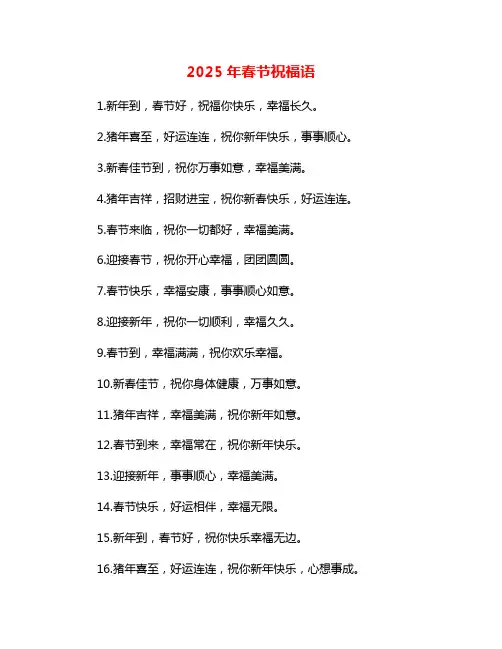 2025 年春节祝福语

1.新年到，春节好，祝福你快乐，幸福长久。

2.猪年喜至，好运连连，祝你新年快乐，事事顺心。

3.新春佳节到，祝你万事如意，幸福美满。

4.猪年吉祥，招财进宝，祝你新春快乐，好运连连。

5.春节来临，祝你一切都好，幸福美满。

6.迎接春节，祝你开心幸福，团团圆圆。

7.春节快乐，幸福安康，事事顺心如意。

8.迎接新年，祝你一切顺利，幸福久久。

9.春节到，幸福满满，祝你欢乐幸福。

10.新春佳节，祝你身体健康，万事如意。

11.猪年吉祥，幸福美满，祝你新年如意。

12.春节到来，幸福常在，祝你新年快乐。

13.迎接新年，事事顺心，幸福美满。

14.春节快乐，好运相伴，幸福无限。

15.新年到，春节好，祝你快乐幸福无边。

16.猪年喜至，好运连连，祝你新年快乐，心想事成。